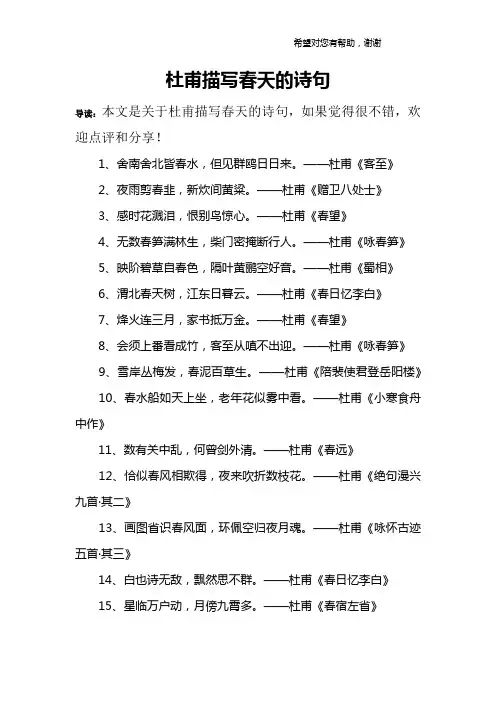 希望对您有帮助，谢谢

杜甫描写春天的诗句

导读：本文是关于杜甫描写春天的诗句，如果觉得很不错，欢迎点评和分享！

1、舍南舍北皆春水，但见群鸥日日来。——杜甫《客至》

2、夜雨剪春韭，新炊间黄粱。——杜甫《赠卫八处士》

3、感时花溅泪，恨别鸟惊心。——杜甫《春望》

4、无数春笋满林生，柴门密掩断行人。——杜甫《咏春笋》

5、映阶碧草自春色，隔叶黄鹂空好音。——杜甫《蜀相》

6、渭北春天树，江东日暮云。——杜甫《春日忆李白》

7、烽火连三月，家书抵万金。——杜甫《春望》

8、会须上番看成竹，客至从嗔不出迎。——杜甫《咏春笋》

9、雪岸丛梅发，春泥百草生。——杜甫《陪裴使君登岳阳楼》

10、春水船如天上坐，老年花似雾中看。——杜甫《小寒食舟中作》

11、数有关中乱，何曾剑外清。——杜甫《春远》

12、恰似春风相欺得，夜来吹折数枝花。——杜甫《绝句漫兴九首·其二》

13、画图省识春风面，环佩空归夜月魂。——杜甫《咏怀古迹五首·其三》

14、白也诗无敌，飘然思不群。——杜甫《春日忆李白》

15、星临万户动，月傍九霄多。——杜甫《春宿左省》